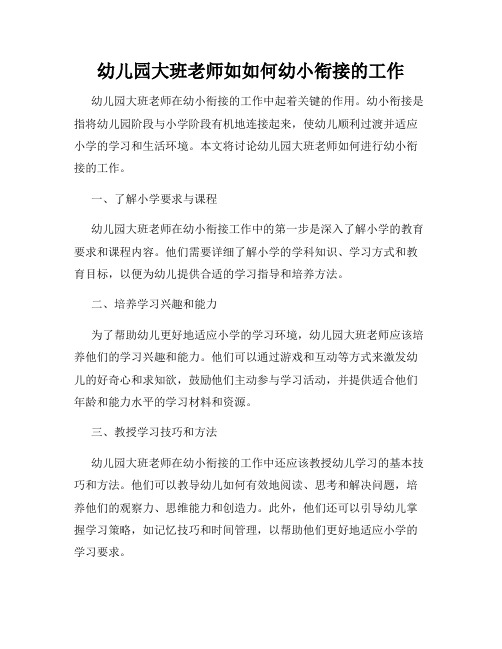 幼儿园大班老师如如何幼小衔接的工作

幼儿园大班老师在幼小衔接的工作中起着关键的作用。幼小衔接是指将幼儿园阶段与小学阶段有机地连接起来，使幼儿顺利过渡并适应小学的学习和生活环境。本文将讨论幼儿园大班老师如何进行幼小衔接的工作。

一、了解小学要求与课程

幼儿园大班老师在幼小衔接工作中的第一步是深入了解小学的教育要求和课程内容。他们需要详细了解小学的学科知识、学习方式和教育目标，以便为幼儿提供合适的学习指导和培养方法。

二、培养学习兴趣和能力

为了帮助幼儿更好地适应小学的学习环境，幼儿园大班老师应该培养他们的学习兴趣和能力。他们可以通过游戏和互动等方式来激发幼儿的好奇心和求知欲，鼓励他们主动参与学习活动，并提供适合他们年龄和能力水平的学习材料和资源。

三、教授学习技巧和方法

幼儿园大班老师在幼小衔接的工作中还应该教授幼儿学习的基本技巧和方法。他们可以教导幼儿如何有效地阅读、思考和解决问题，培养他们的观察力、思维能力和创造力。此外，他们还可以引导幼儿掌握学习策略，如记忆技巧和时间管理，以帮助他们更好地适应小学的学习要求。